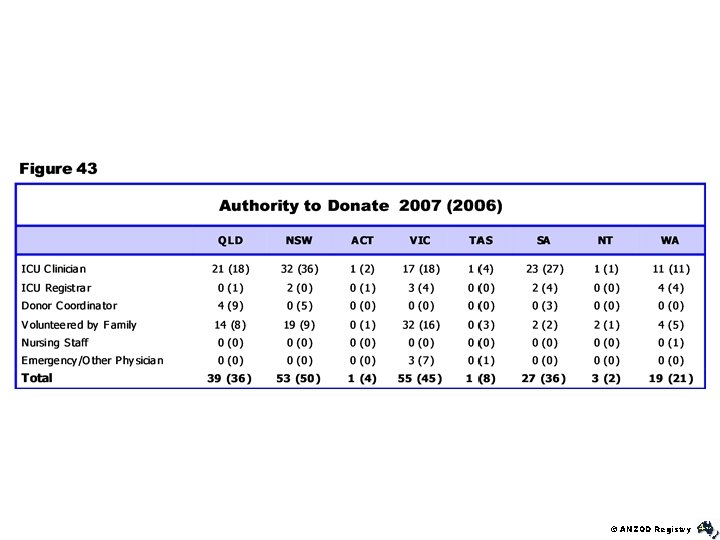 Figure 43

Authority to Donate 2007 (2006)

| | QLD | NSW | ACT | VIC | TAS | SA | NT | WA |
|---|---|---|---|---|---|---|---|---|
| ICU Clinician | 21 (18) | 32 (36) | 1 (2) | 17 (18) | 1 (4) | 23 (27) | 1 (1) | 11 (11) |
| ICU Registrar | 0 (1) | 2 (0) | 0 (1) | 3 (4) | 0 (0) | 2 (4) | 0 (0) | 4 (4) |
| Donor Coordinator | 4 (9) | 0 (5) | 0 (0) | 0 (0) | 0 (0) | 0 (3) | 0 (0) | 0 (0) |
| Volunteered by Family | 14 (8) | 19 (9) | 0 (1) | 32 (16) | 0 (3) | 2 (2) | 2 (1) | 4 (5) |
| Nursing Staff | 0 (0) | 0 (0) | 0 (0) | 0 (0) | 0 (0) | 0 (0) | 0 (0) | 0 (1) |
| Emergency/Other Physician | 0 (0) | 0 (0) | 0 (0) | 3 (7) | 0 (1) | 0 (0) | 0 (0) | 0 (0) |
| Total | 39 (36) | 53 (50) | 1 (4) | 55 (45) | 1 (8) | 27 (36) | 3 (2) | 19 (21) |

© ANZOD Registry